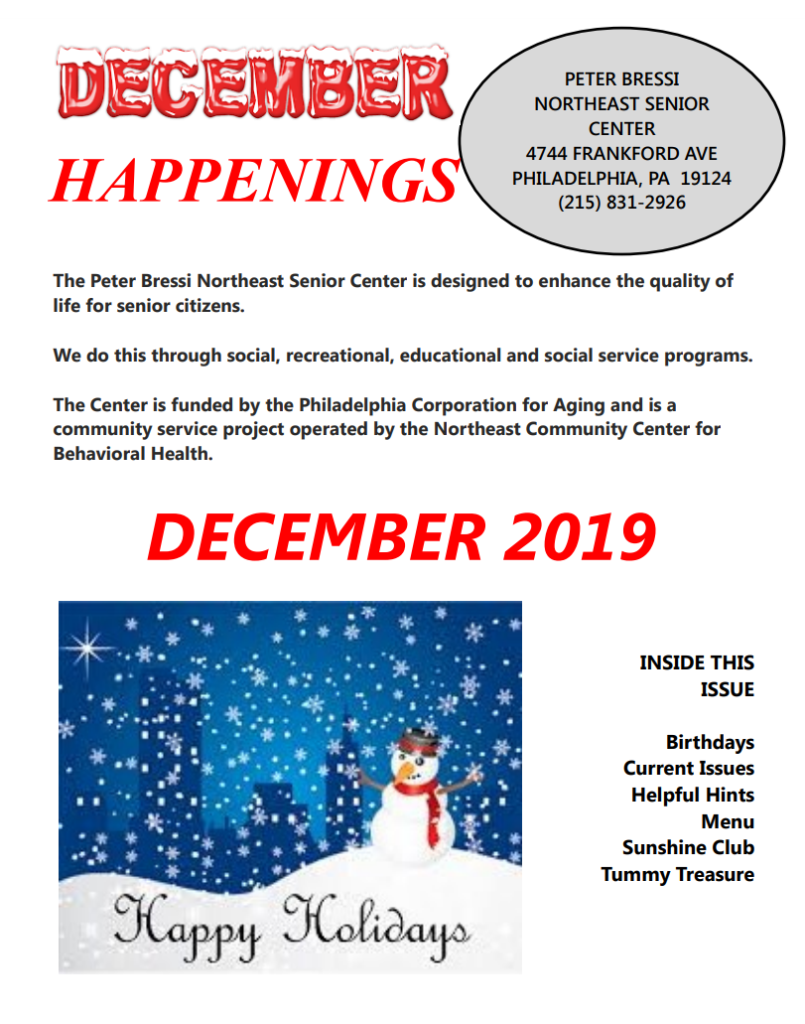 DECEMBER

HAPPENINGS

PETER BRESSI
NORTHEAST SENIOR
CENTER
4744 FRANKFORD AVE
PHILADELPHIA, PA 19124
(215) 831-2926

The Peter Bressi Northeast Senior Center is designed to enhance the quality of life for senior citizens.

We do this through social, recreational, educational and social service programs.

The Center is funded by the Philadelphia Corporation for Aging and is a community service project operated by the Northeast Community Center for Behavioral Health.

DECEMBER 2019

Happy Holidays

INSIDE THIS ISSUE

Birthdays
Current Issues
Helpful Hints
Menu
Sunshine Club
Tummy Treasure